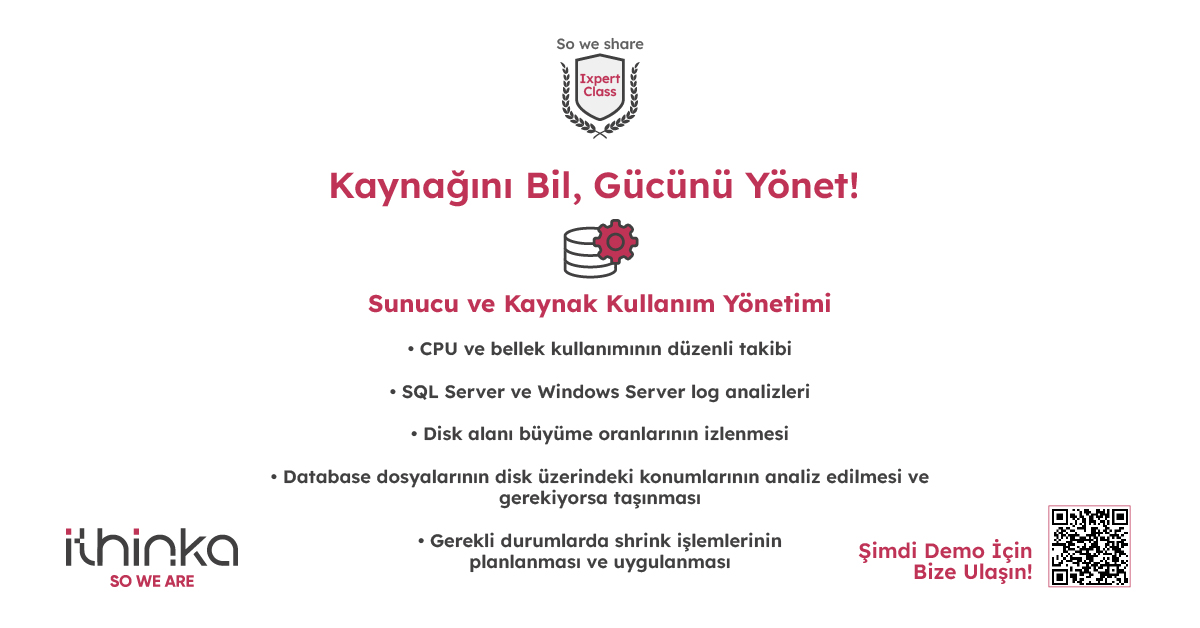 So we share

Ixpert Class

Kaynağını Bil, Gücünü Yönet!

Sunucu ve Kaynak Kullanım Yönetimi

• CPU ve bellek kullanımının düzenli takibi

• SQL Server ve Windows Server log analizleri

• Disk alanı büyüme oranlarının izlenmesi

• Database dosyalarının disk üzerindeki konumlarının analiz edilmesi ve gerekiyorsa taşınması

• Gerekli durumlarda shrink işlemlerinin planlanması ve uygulanması

ithinka
SO WE ARE

Şimdi Demo İçin Bize Ulaşın!